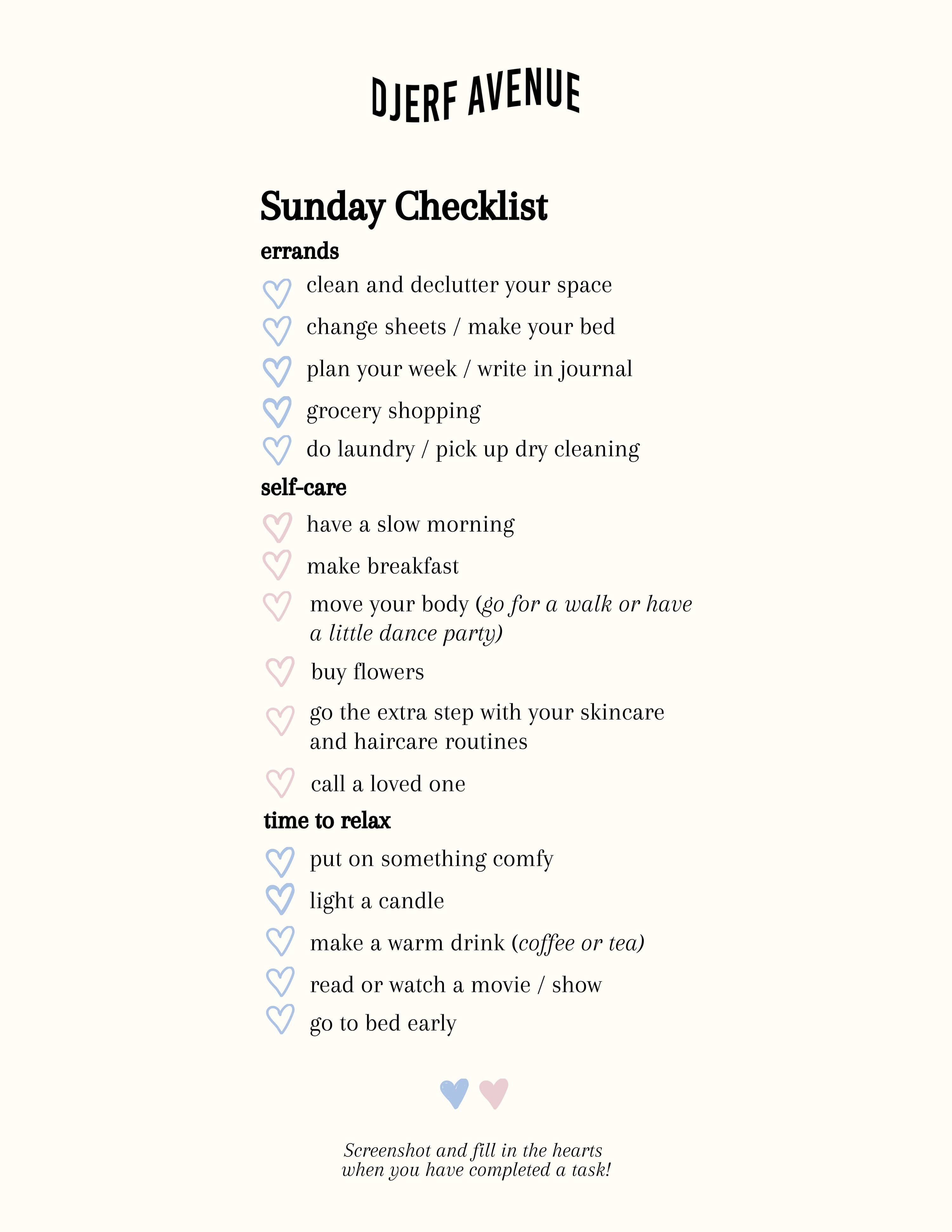 DJERF AVENUE

Sunday Checklist

errands

clean and declutter your space

change sheets / make your bed

plan your week / write in journal

grocery shopping

do laundry / pick up dry cleaning

self-care

have a slow morning

make breakfast

move your body (go for a walk or have a little dance party)

buy flowers

go the extra step with your skincare and haircare routines

call a loved one

time to relax

put on something comfy

light a candle

make a warm drink (coffee or tea)

read or watch a movie / show

go to bed early

Screenshot and fill in the hearts when you have completed a task!